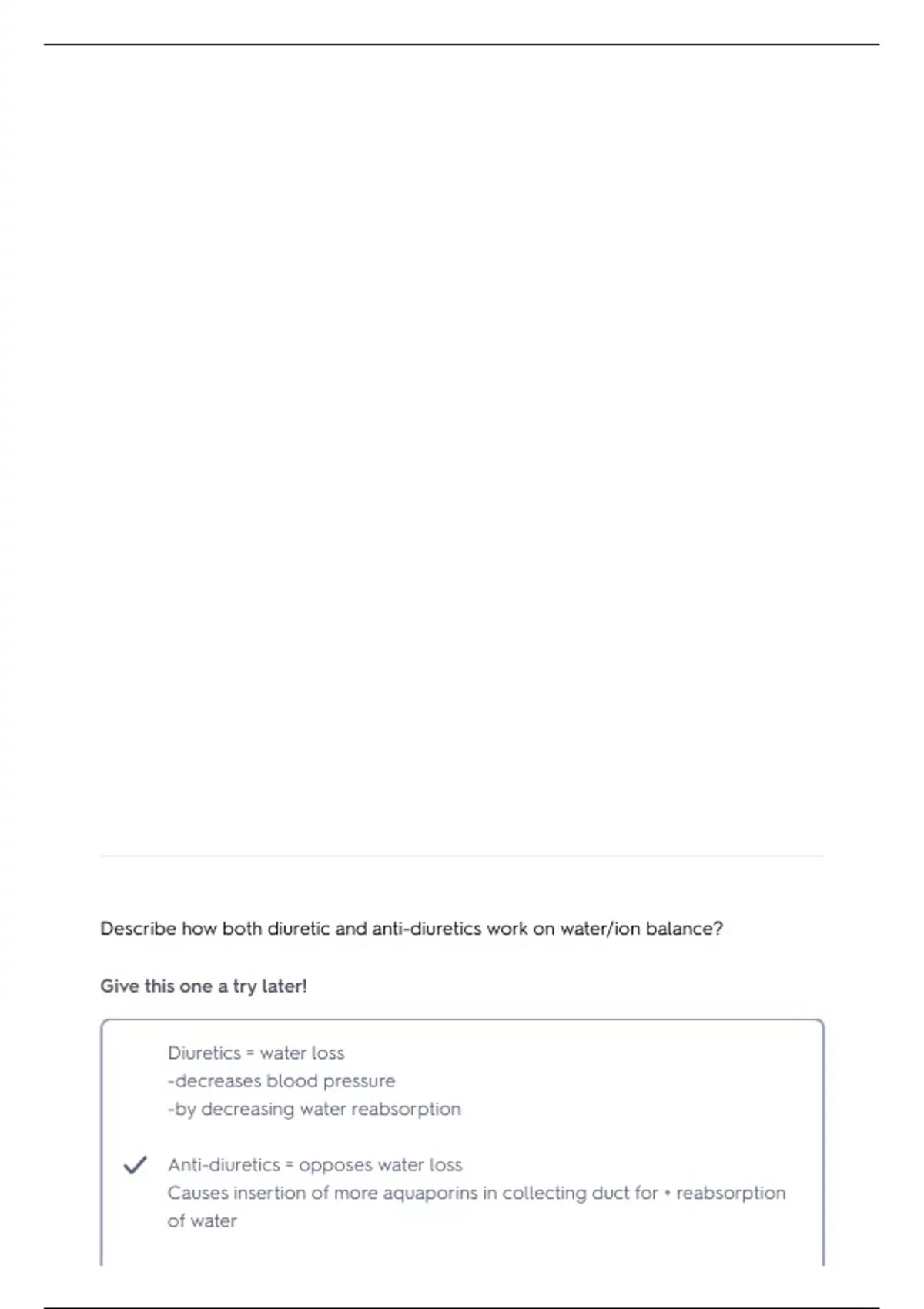 Describe how both diuretic and anti-diuretics work on water/ion balance?

Give this one a try later!

Diuretics = water loss
-decreases blood pressure
-by decreasing water reabsorption

Anti-diuretics = opposes water loss
Causes insertion of more aquaporins in collecting duct for + reabsorption of water